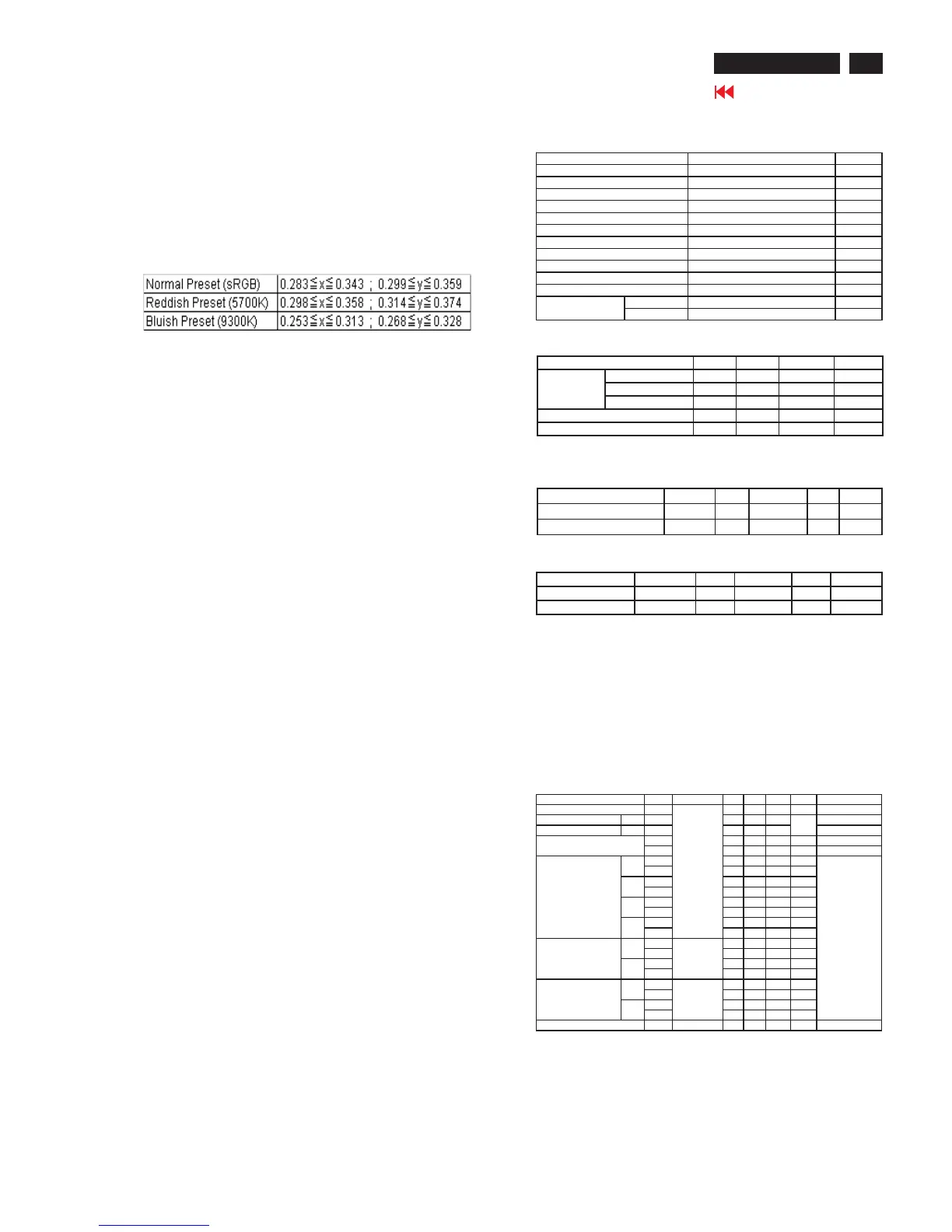 | Normal Preset (sRGB) | 0.283≦x≦0.343 ; 0.299≦y≦0.359 |
|---|---|
| Reddish Preset (5700K) | 0.298≦x≦0.358 ; 0.314≦y≦0.374 |
| Bluish Preset (9300K) | 0.253≦x≦0.313 ; 0.268≦y≦0.328 |